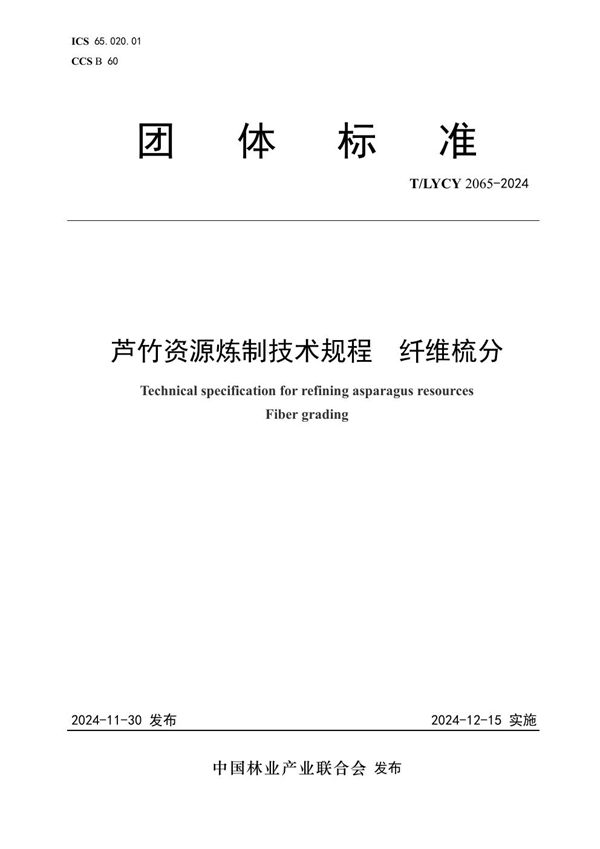 ICS 65.020.01
CCS B 60

团 体 标 准

T/LYCY 2065-2024

芦竹资源炼制技术规程　纤维梳分

Technical specification for refining asparagus resources
Fiber grading

2024-11-30 发布

2024-12-15 实施

中国林业产业联合会 发布